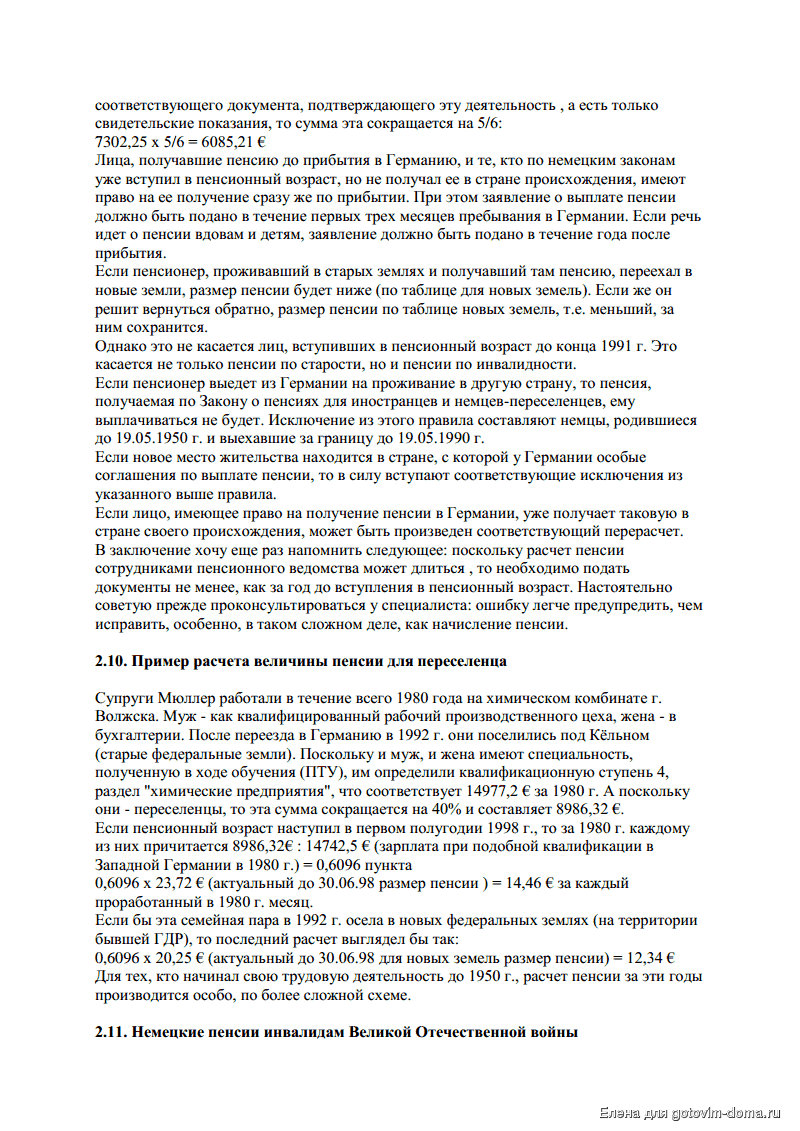 соответствующего документа, подтверждающего эту деятельность , а есть только свидетельские показания, то сумма эта сокращается на 5/6:
7302,25 x 5/6 = 6085,21 €
Лица, получавшие пенсию до прибытия в Германию, и те, кто по немецким законам уже вступил в пенсионный возраст, но не получал ее в стране происхождения, имеют право на ее получение сразу же по прибытии. При этом заявление о выплате пенсии должно быть подано в течение первых трех месяцев пребывания в Германии. Если речь идет о пенсии вдовам и детям, заявление должно быть подано в течение года после прибытия.
Если пенсионер, проживавший в старых землях и получавший там пенсию, переехал в новые земли, размер пенсии будет ниже (по таблице для новых земель). Если же он решит вернуться обратно, размер пенсии по таблице новых земель, т.е. меньший, за ним сохранится.
Однако это не касается лиц, вступивших в пенсионный возраст до конца 1991 г. Это касается не только пенсии по старости, но и пенсии по инвалидности.
Если пенсионер выедет из Германии на проживание в другую страну, то пенсия, получаемая по Закону о пенсиях для иностранцев и немцев-переселенцев, ему выплачиваться не будет. Исключение из этого правила составляют немцы, родившиеся до 19.05.1950 г. и выехавшие за границу до 19.05.1990 г.
Если новое место жительства находится в стране, с которой у Германии особые соглашения по выплате пенсии, то в силу вступают соответствующие исключения из указанного выше правила.
Если лицо, имеющее право на получение пенсии в Германии, уже получает таковую в стране своего происхождения, может быть произведен соответствующий перерасчет.
В заключение хочу еще раз напомнить следующее: поскольку расчет пенсии сотрудниками пенсионного ведомства может длиться , то необходимо подать документы не менее, как за год до вступления в пенсионный возраст. Настоятельно советую прежде проконсультироваться у специалиста: ошибку легче предупредить, чем исправить, особенно, в таком сложном деле, как начисление пенсии.

2.10. Пример расчета величины пенсии для переселенца

Супруги Мюллер работали в течение всего 1980 года на химическом комбинате г. Волжска. Муж - как квалифицированный рабочий производственного цеха, жена - в бухгалтерии. После переезда в Германию в 1992 г. они поселились под Кёльном (старые федеральные земли). Поскольку и муж, и жена имеют специальность, полученную в ходе обучения (ПТУ), им определили квалификационную ступень 4, раздел "химические предприятия", что соответствует 14977,2 € за 1980 г. А поскольку они - переселенцы, то эта сумма сокращается на 40% и составляет 8986,32 €.
Если пенсионный возраст наступил в первом полугодии 1998 г., то за 1980 г. каждому из них причитается 8986,32€ : 14742,5 € (зарплата при подобной квалификации в Западной Германии в 1980 г.) = 0,6096 пункта
0,6096 x 23,72 € (актуальный до 30.06.98 размер пенсии ) = 14,46 € за каждый проработанный в 1980 г. месяц.
Если бы эта семейная пара в 1992 г. осела в новых федеральных землях (на территории бывшей ГДР), то последний расчет выглядел бы так:
0,6096 x 20,25 € (актуальный до 30.06.98 для новых земель размер пенсии) = 12,34 €
Для тех, кто начинал свою трудовую деятельность до 1950 г., расчет пенсии за эти годы производится особо, по более сложной схеме.

2.11. Немецкие пенсии инвалидам Великой Отечественной войны

Елена для gotovim-doma.ru